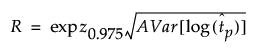 $R = \exp z_{0.975}\sqrt{AVar[\log(\hat{t}_p)]}$